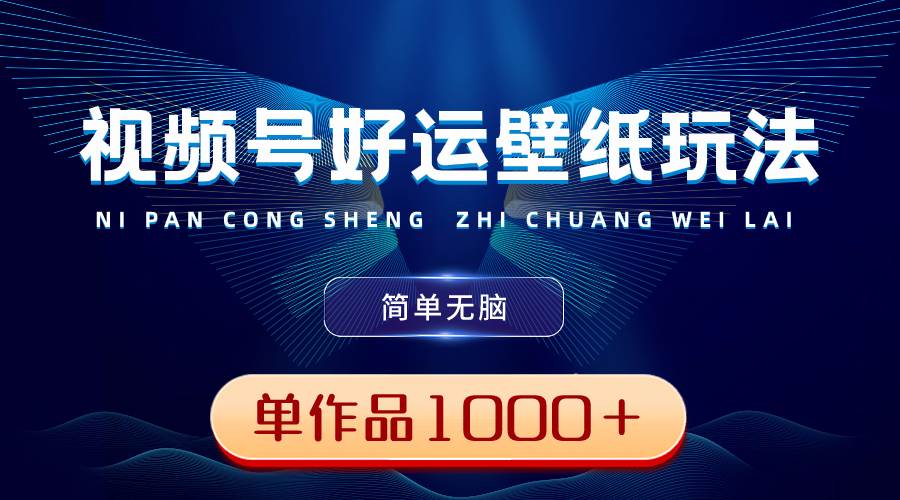 视频号好运壁纸玩法

NI PAN CONG SHENG ZHI CHUANG WEI LAI

简单无脑

单作品1000+